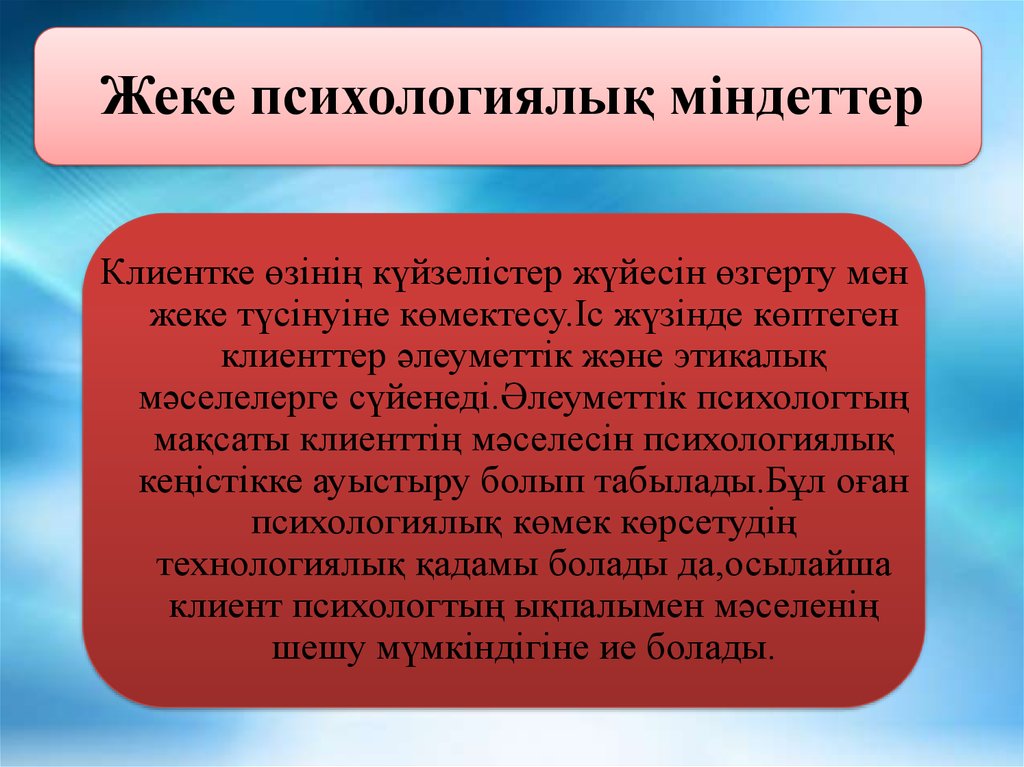 Жеке психологиялық міндеттер

Клиентке өзінің күйзелістер жүйесін өзгерту мен жеке түсінуіне көмектесу.Іс жүзінде көптеген клиенттер әлеуметтік және этикалық мәселелерге сүйенеді.Әлеуметтік психологтың мақсаты клиенттің мәселесін психологиялық кеңістікке ауыстыру болып табылады.Бұл оған психологиялық көмек көрсетудің технологиялық қадамы болады да,осылайша клиент психологтың ықпалымен мәселенің шешу мүмкіндігіне ие болады.